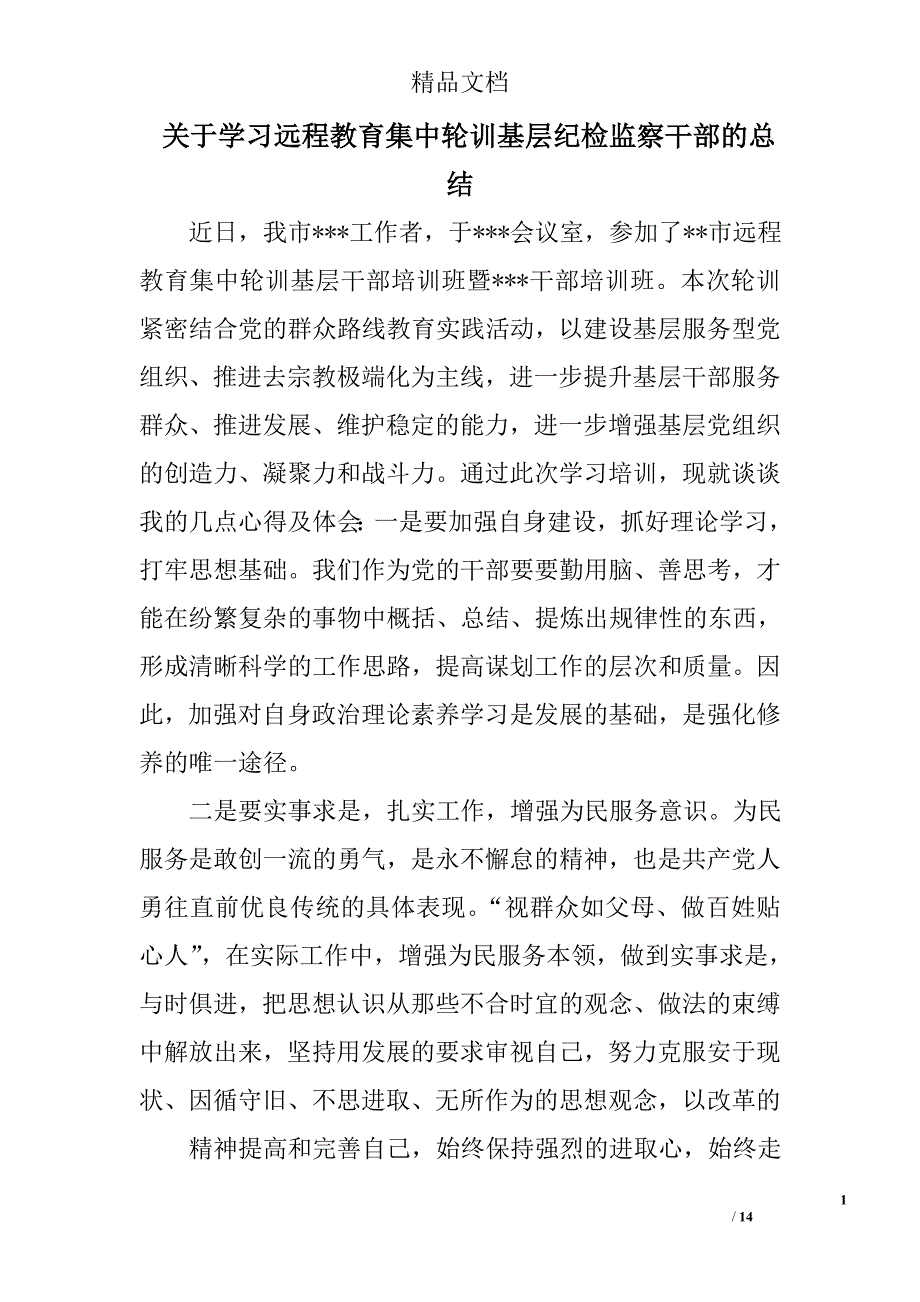 精品文档

关于学习远程教育集中轮训基层纪检监察干部的总结

近日，我市***工作者，于***会议室，参加了**市远程教育集中轮训基层干部培训班暨***干部培训班。本次轮训紧密结合党的群众路线教育实践活动，以建设基层服务型党组织、推进去宗教极端化为主线，进一步提升基层干部服务群众、推进发展、维护稳定的能力，进一步增强基层党组织的创造力、凝聚力和战斗力。通过此次学习培训，现就谈谈我的几点心得及体会:一是要加强自身建设，抓好理论学习，打牢思想基础。我们作为党的干部要要勤用脑、善思考，才能在纷繁复杂的事物中概括、总结、提炼出规律性的东西，形成清晰科学的工作思路，提高谋划工作的层次和质量。因此，加强对自身政治理论素养学习是发展的基础，是强化修养的唯一途径。

二是要实事求是，扎实工作，增强为民服务意识。为民服务是敢创一流的勇气，是永不懈怠的精神，也是共产党人勇往直前优良传统的具体表现。“视群众如父母、做百姓贴心人”，在实际工作中，增强为民服务本领，做到实事求是，与时俱进，把思想认识从那些不合时宜的观念、做法的束缚中解放出来，坚持用发展的要求审视自己，努力克服安于现状、因循守旧、不思进取、无所作为的思想观念，以改革的

精神提高和完善自己，始终保持强烈的进取心，始终走

1

/ 14